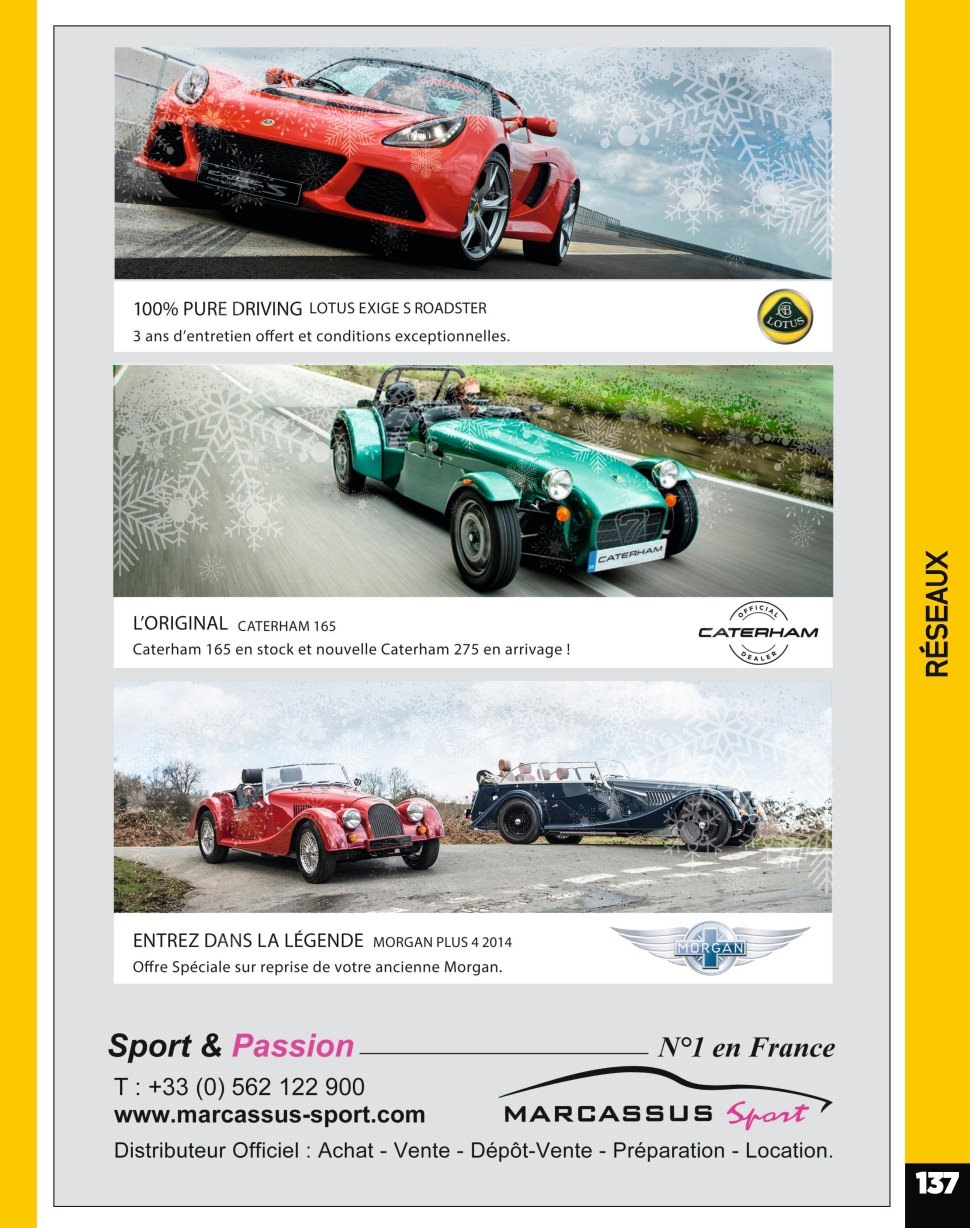 100% PURE DRIVING LOTUS EXIGE S ROADSTER
3 ans d'entretien offert et conditions exceptionnelles.

LOTUS

CATERHAM

L'ORIGINAL CATERHAM 165
Caterham 165 en stock et nouvelle Caterham 275 en arrivage !

OFFICIAL
CATERHAM
DEALER

ENTREZ DANS LA LÉGENDE MORGAN PLUS 4 2014
Offre Spéciale sur reprise de votre ancienne Morgan.

MORGAN

Sport & Passion N°1 en France

T : +33 (0) 562 122 900
www.marcassus-sport.com

MARCASSUS Sport

Distributeur Officiel : Achat - Vente - Dépôt-Vente - Préparation - Location.

RÉSEAUX

137